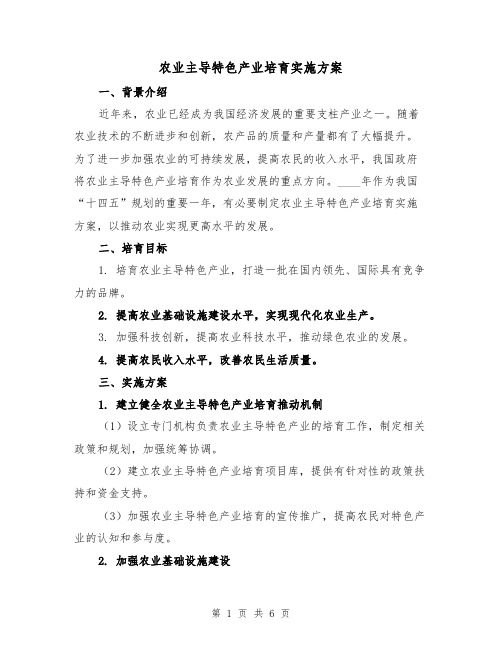 农业主导特色产业培育实施方案

一、背景介绍

近年来，农业已经成为我国经济发展的重要支柱产业之一。随着农业技术的不断进步和创新，农产品的质量和产量都有了大幅提升。为了进一步加强农业的可持续发展，提高农民的收入水平，我国政府将农业主导特色产业培育作为农业发展的重点方向。____年作为我国“十四五”规划的重要一年，有必要制定农业主导特色产业培育实施方案，以推动农业实现更高水平的发展。

二、培育目标

1. 培育农业主导特色产业，打造一批在国内领先、国际具有竞争力的品牌。

2. 提高农业基础设施建设水平，实现现代化农业生产。

3. 加强科技创新，提高农业科技水平，推动绿色农业的发展。

4. 提高农民收入水平，改善农民生活质量。

三、实施方案

1. 建立健全农业主导特色产业培育推动机制

（1）设立专门机构负责农业主导特色产业的培育工作，制定相关政策和规划，加强统筹协调。

（2）建立农业主导特色产业培育项目库，提供有针对性的政策扶持和资金支持。

（3）加强农业主导特色产业培育的宣传推广，提高农民对特色产业的认知和参与度。

2. 加强农业基础设施建设

第 1 页 共 6 页